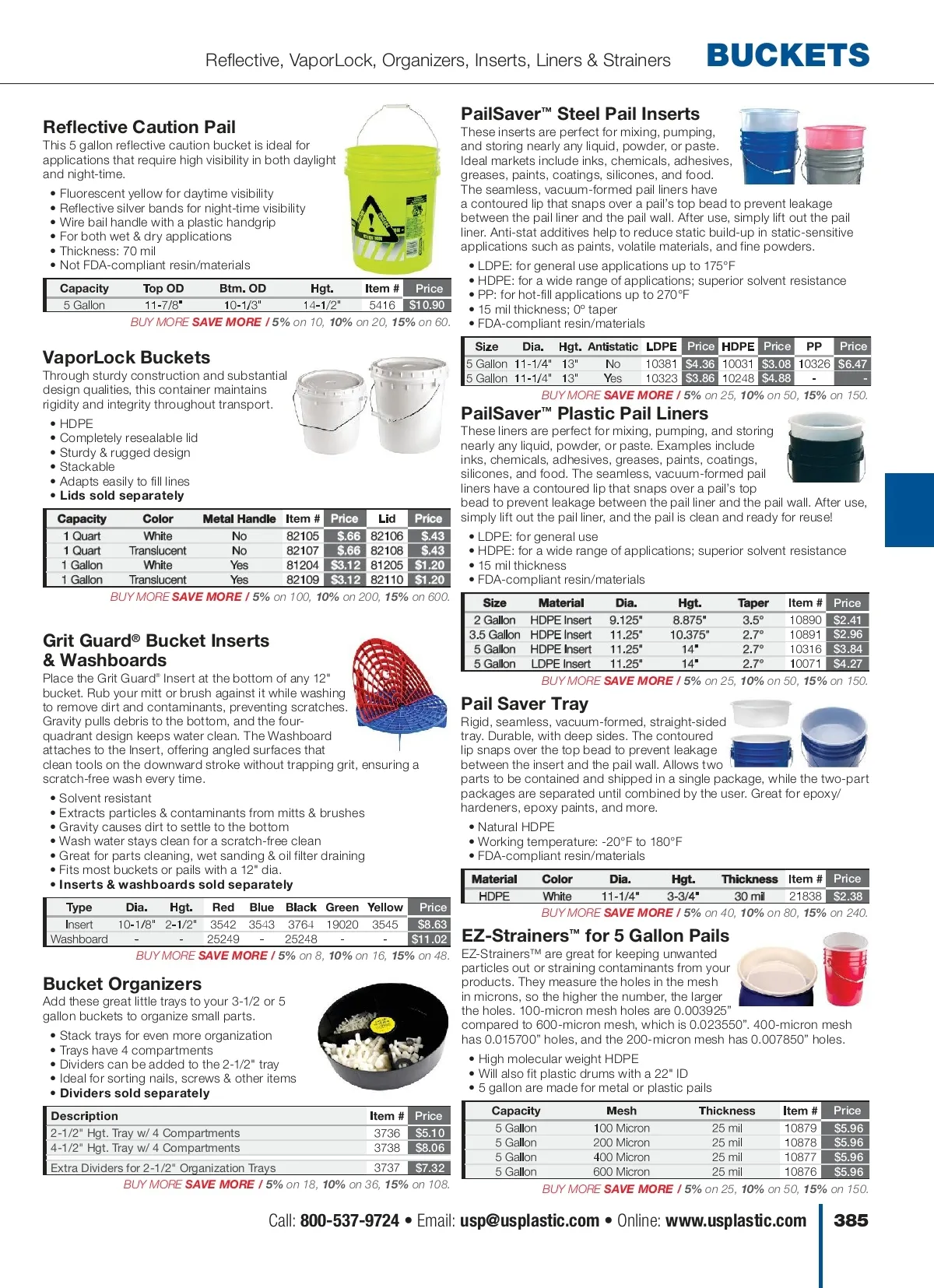 Reflective, VaporLock, Organizers, Inserts, Liners & Strainers BUCKETS

Reflective Caution Pail
This 5 gallon reflective caution bucket is ideal for applications that require high visibility in both daylight and night-time.

• Fluorescent yellow for daytime visibility
• Reflective silver bands for night-time visibility
• Wire bail handle with a plastic handgrip
• For both wet & dry applications
• Thickness: 70 mil
• Not FDA-compliant resin/materials

| Capacity | Top OD | Btm. OD | Hgt. | Item # | Price |
|---|---|---|---|---|---|
| 5 Gallon | 11-7/8" | 10-1/3" | 14-1/2" | 5416 | $10.90 |

BUY MORE SAVE MORE / 5% on 10, 10% on 20, 15% on 60.

VaporLock Buckets
Through sturdy construction and substantial design qualities, this container maintains rigidity and integrity throughout transport.

• HDPE
• Completely resealable lid
• Sturdy & rugged design
• Stackable
• Adapts easily to fill lines
• Lids sold separately

| Capacity | Color | Metal Handle | Item # | Price | Lid | Price |
|---|---|---|---|---|---|---|
| 1 Quart | White | No | 82105 | $.66 | 82106 | $.43 |
| 1 Quart | Translucent | No | 82107 | $.66 | 82108 | $.43 |
| 1 Gallon | White | Yes | 81204 | $3.12 | 81205 | $1.20 |
| 1 Gallon | Translucent | Yes | 82109 | $3.12 | 82110 | $1.20 |

BUY MORE SAVE MORE / 5% on 100, 10% on 200, 15% on 600.

Grit Guard® Bucket Inserts & Washboards
Place the Grit Guard® Insert at the bottom of any 12" bucket. Rub your mitt or brush against it while washing to remove dirt and contaminants, preventing scratches. Gravity pulls debris to the bottom, and the four-quadrant design keeps water clean. The Washboard attaches to the Insert, offering angled surfaces that clean tools on the downward stroke without trapping grit, ensuring a scratch-free wash every time.

• Solvent resistant
• Extracts particles & contaminants from mitts & brushes
• Gravity causes dirt to settle to the bottom
• Wash water stays clean for a scratch-free clean
• Great for parts cleaning, wet sanding & oil filter draining
• Fits most buckets or pails with a 12" dia.
• Inserts & washboards sold separately

| Type | Dia. | Hgt. | Red | Blue | Black | Green | Yellow | Price |
|---|---|---|---|---|---|---|---|---|
| Insert | 10-1/8" | 2-1/2" | 3542 | 3543 | 3764 | 19020 | 3545 | $8.63 |
| Washboard | - | - | 25249 | - | 25248 | - | - | $11.02 |

BUY MORE SAVE MORE / 5% on 8, 10% on 16, 15% on 48.

Bucket Organizers
Add these great little trays to your 3-1/2 or 5 gallon buckets to organize small parts.

• Stack trays for even more organization
• Trays have 4 compartments
• Dividers can be added to the 2-1/2" tray
• Ideal for sorting nails, screws & other items
• Dividers sold separately

| Description | Item # | Price |
|---|---|---|
| 2-1/2" Hgt. Tray w/ 4 Compartments | 3736 | $5.10 |
| 4-1/2" Hgt. Tray w/ 4 Compartments | 3738 | $8.06 |
| Extra Dividers for 2-1/2" Organization Trays | 3737 | $7.32 |

BUY MORE SAVE MORE / 5% on 18, 10% on 36, 15% on 108.

PailSaver™ Steel Pail Inserts
These inserts are perfect for mixing, pumping, and storing nearly any liquid, powder, or paste. Ideal markets include inks, chemicals, adhesives, greases, paints, coatings, silicones, and food. The seamless, vacuum-formed pail liners have a contoured lip that snaps over a pail's top bead to prevent leakage between the pail liner and the pail wall. After use, simply lift out the pail liner. Anti-stat additives help to reduce static build-up in static-sensitive applications such as paints, volatile materials, and fine powders.

• LDPE: for general use applications up to 175°F
• HDPE: for a wide range of applications; superior solvent resistance
• PP: for hot-fill applications up to 270°F
• 15 mil thickness; 0° taper
• FDA-compliant resin/materials

| Size | Dia. | Hgt. | Antistatic | LDPE | Price | HDPE | Price | PP | Price |
|---|---|---|---|---|---|---|---|---|---|
| 5 Gallon | 11-1/4" | 13" | No | 10381 | $4.36 | 10031 | $3.08 | 10326 | $6.47 |
| 5 Gallon | 11-1/4" | 13" | Yes | 10323 | $3.86 | 10248 | $4.88 | - | - |

BUY MORE SAVE MORE / 5% on 25, 10% on 50, 15% on 150.

PailSaver™ Plastic Pail Liners
These liners are perfect for mixing, pumping, and storing nearly any liquid, powder, or paste. Examples include inks, chemicals, adhesives, greases, paints, coatings, silicones, and food. The seamless, vacuum-formed pail liners have a contoured lip that snaps over a pail's top bead to prevent leakage between the pail liner and the pail wall. After use, simply lift out the pail liner, and the pail is clean and ready for reuse!

• LDPE: for general use
• HDPE: for a wide range of applications; superior solvent resistance
• 15 mil thickness
• FDA-compliant resin/materials

| Size | Material | Dia. | Hgt. | Taper | Item # | Price |
|---|---|---|---|---|---|---|
| 2 Gallon | HDPE Insert | 9.125" | 8.875" | 3.5° | 10890 | $2.41 |
| 3.5 Gallon | HDPE Insert | 11.25" | 10.375" | 2.7° | 10891 | $2.96 |
| 5 Gallon | HDPE Insert | 11.25" | 14" | 2.7° | 10316 | $3.84 |
| 5 Gallon | LDPE Insert | 11.25" | 14" | 2.7° | 10071 | $4.27 |

BUY MORE SAVE MORE / 5% on 25, 10% on 50, 15% on 150.

Pail Saver Tray
Rigid, seamless, vacuum-formed, straight-sided tray. Durable, with deep sides. The contoured lip snaps over the top bead to prevent leakage between the insert and the pail wall. Allows two parts to be contained and shipped in a single package, while the two-part packages are separated until combined by the user. Great for epoxy/hardeners, epoxy paints, and more.

• Natural HDPE
• Working temperature: -20°F to 180°F
• FDA-compliant resin/materials

| Material | Color | Dia. | Hgt. | Thickness | Item # | Price |
|---|---|---|---|---|---|---|
| HDPE | White | 11-1/4" | 3-3/4" | 30 mil | 21838 | $2.38 |

BUY MORE SAVE MORE / 5% on 40, 10% on 80, 15% on 240.

EZ-Strainers™ for 5 Gallon Pails
EZ-Strainers™ are great for keeping unwanted particles out or straining contaminants from your products. They measure the holes in the mesh in microns, so the higher the number, the larger the holes. 100-micron mesh holes are 0.003925" compared to 600-micron mesh, which is 0.023550". 400-micron mesh has 0.015700" holes, and the 200-micron mesh has 0.007850" holes.

• High molecular weight HDPE
• Will also fit plastic drums with a 22" ID
• 5 gallon are made for metal or plastic pails

| Capacity | Mesh | Thickness | Item # | Price |
|---|---|---|---|---|
| 5 Gallon | 100 Micron | 25 mil | 10879 | $5.96 |
| 5 Gallon | 200 Micron | 25 mil | 10878 | $5.96 |
| 5 Gallon | 400 Micron | 25 mil | 10877 | $5.96 |
| 5 Gallon | 600 Micron | 25 mil | 10876 | $5.96 |

BUY MORE SAVE MORE / 5% on 25, 10% on 50, 15% on 150.

Call: 800-537-9724 • Email: usp@usplastic.com • Online: www.usplastic.com 385